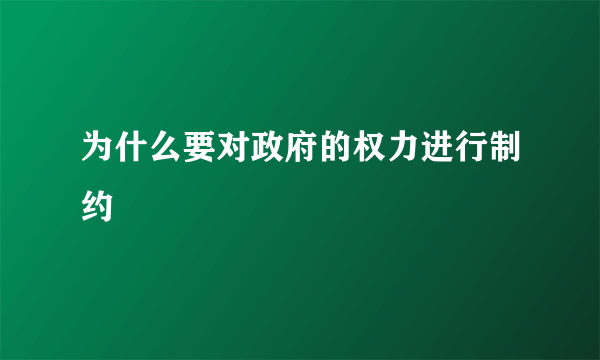 为什么要对政府的权力进行制约